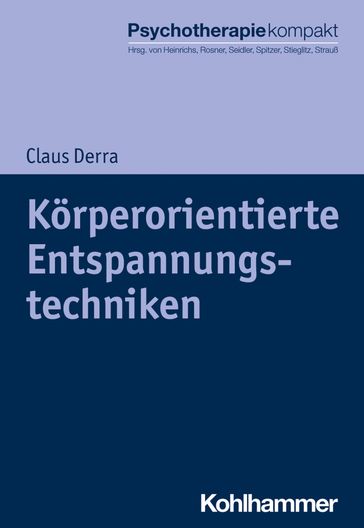 Psychotherapiekompakt
Hrsg. von Heinrichs, Rosner, Seidler, Spitzer, Stieglitz, Strauß

Claus Derra

Körperorientierte Entspannungstechniken

Kohlhammer